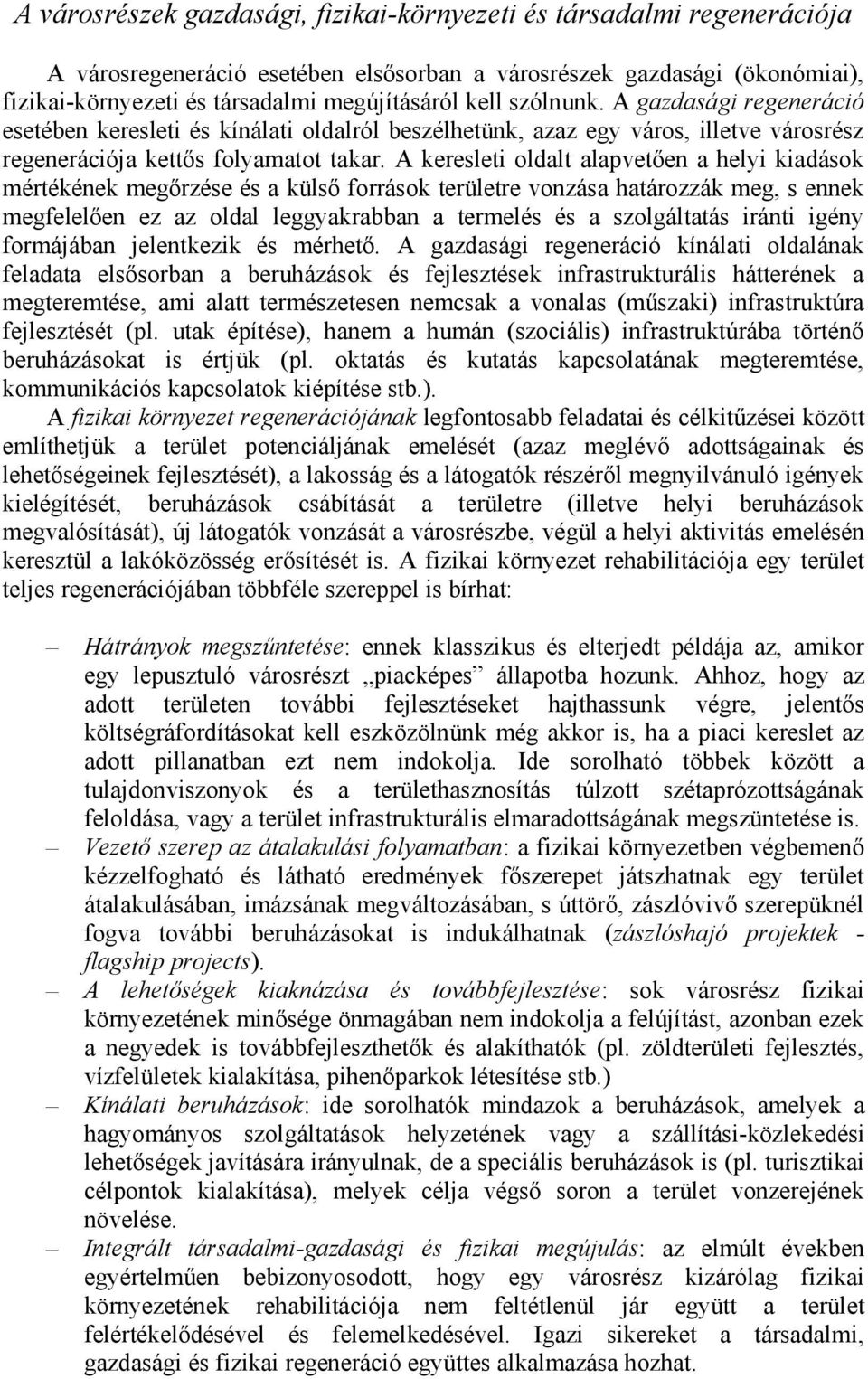 A városrészek gazdasági, fizikai-környezeti és társadalmi regenerációja

A városregeneráció esetében elsősorban a városrészek gazdasági (ökonómiai), fizikai-környezeti és társadalmi megújításáról kell szólnunk. A gazdasági regeneráció esetében keresleti és kínálati oldalról beszélhetünk, azaz egy város, illetve városrész regenerációja kettős folyamatot takar. A keresleti oldalt alapvetően a helyi kiadások mértékének megőrzése és a külső források területre vonzása határozzák meg, s ennek megfelelően ez az oldal leggyakrabban a termelés és a szolgáltatás iránti igény formájában jelentkezik és mérhető. A gazdasági regeneráció kínálati oldalának feladata elsősorban a beruházások és fejlesztések infrastrukturális hátterének a megteremtése, ami alatt természetesen nemcsak a vonalas (műszaki) infrastruktúra fejlesztését (pl. utak építése), hanem a humán (szociális) infrastruktúrába történő beruházásokat is értjük (pl. oktatás és kutatás kapcsolatának megteremtése, kommunikációs kapcsolatok kiépítése stb.).

A fizikai környezet regenerációjának legfontosabb feladatai és célkitűzései között említhetjük a terület potenciáljának emelését (azaz meglévő adottságainak és lehetőségeinek fejlesztését), a lakosság és a látogatók részéről megnyilvánuló igények kielégítését, beruházások csábítását a területre (illetve helyi beruházások megvalósítását), új látogatók vonzását a városrészbe, végül a helyi aktivitás emelésén keresztül a lakóközösség erősítését is. A fizikai környezet rehabilitációja egy terület teljes regenerációjában többféle szereppel is bírhat:

– Hátrányok megszűntetése: ennek klasszikus és elterjedt példája az, amikor egy lepusztuló városrészt „piacképes” állapotba hozunk. Ahhoz, hogy az adott területen további fejlesztéseket hajthassunk végre, jelentős költségráfordításokat kell eszközölnünk még akkor is, ha a piaci kereslet az adott pillanatban ezt nem indokolja. Ide sorolható többek között a tulajdonviszonyok és a területhasznosítás túlzott szétaprózottságának feloldása, vagy a terület infrastrukturális elmaradottságának megszüntetése is.
– Vezető szerep az átalakulási folyamatban: a fizikai környezetben végbemenő kézzelfogható és látható eredmények főszerepet játszhatnak egy terület átalakulásában, imázsának megváltozásában, s úttörő, zászlóvivő szerepüknél fogva további beruházásokat is indukálhatnak (zászlóshajó projektek - flagship projects).
– A lehetőségek kiaknázása és továbbfejlesztése: sok városrész fizikai környezetének minősége önmagában nem indokolja a felújítást, azonban ezek a negyedek is továbbfejleszthetők és alakíthatók (pl. zöldterületi fejlesztés, vízfelületek kialakítása, pihenőparkok létesítése stb.)
– Kínálati beruházások: ide sorolhatók mindazok a beruházások, amelyek a hagyományos szolgáltatások helyzetének vagy a szállítási-közlekedési lehetőségek javítására irányulnak, de a speciális beruházások is (pl. turisztikai célpontok kialakítása), melyek célja végső soron a terület vonzerejének növelése.
– Integrált társadalmi-gazdasági és fizikai megújulás: az elmúlt években egyértelműen bebizonyosodott, hogy egy városrész kizárólag fizikai környezetének rehabilitációja nem feltétlenül jár együtt a terület felértékelődésével és felemelkedésével. Igazi sikereket a társadalmi, gazdasági és fizikai regeneráció együttes alkalmazása hozhat.